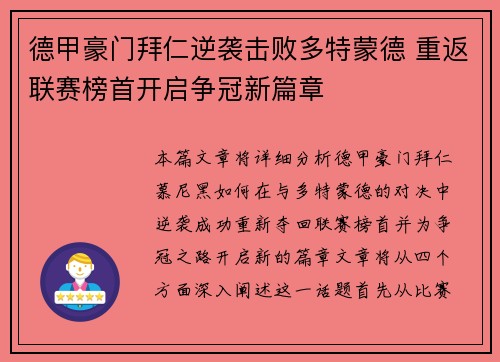 德甲豪门拜仁逆袭击败多特蒙德 重返联赛榜首开启争冠新篇章

本篇文章将详细分析德甲豪门拜仁慕尼黑如何在与多特蒙德的对决中逆袭成功重新夺回联赛榜首并为争冠之路开启新的篇章文章将从四个方面深入阐述这一话题首先从比赛